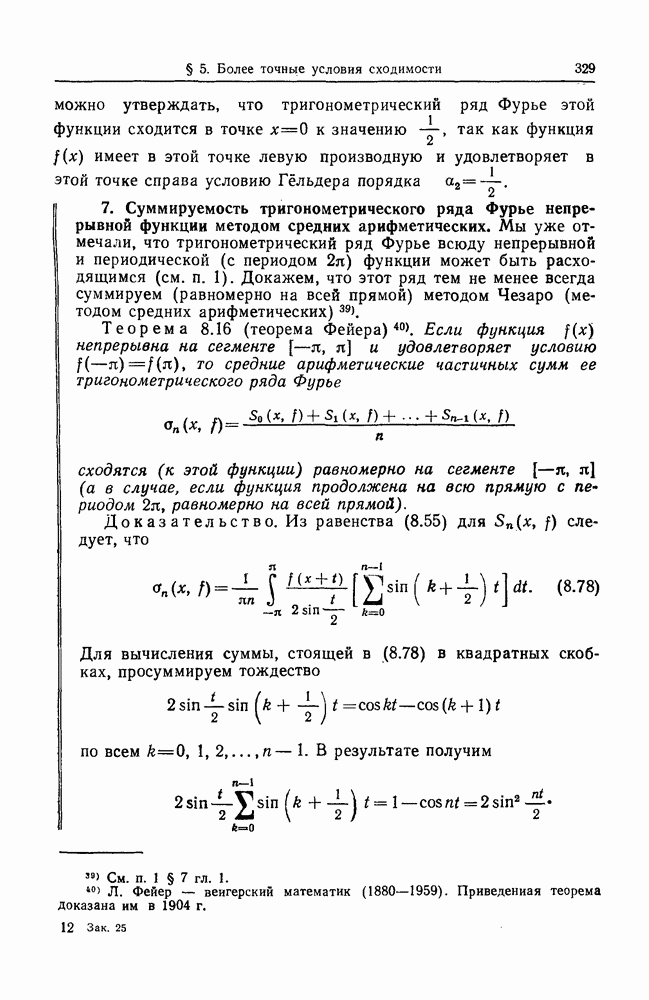 § 5. Более точные условия сходимости 329

можно утверждать, что тригонометрический ряд Фурье этой функции сходится в точке $x=0$ к значению $\frac{1}{2}$, так как функция $f(x)$ имеет в этой точке левую производную и удовлетворяет в этой точке справа условию Гёльдера порядка $\alpha_2=\frac{1}{2}$.

7. Суммируемость тригонометрического ряда Фурье непрерывной функции методом средних арифметических. Мы уже отмечали, что тригонометрический ряд Фурье всюду непрерывной и периодической (с периодом $2\pi$) функции может быть расходящимся (см. п. 1). Докажем, что этот ряд тем не менее всегда суммируем (равномерно на всей прямой) методом Чезаро (методом средних арифметических) $^{39)}$.

Теорема 8.16 (теорема Фейера) $^{40)}$. Если функция $f(x)$ непрерывна на сегменте $[-\pi, \pi]$ и удовлетворяет условию $f(-\pi)=f(\pi)$, то средние арифметические частичных сумм ее тригонометрического ряда Фурье

$$\sigma_n(x, f)=\frac{S_0(x, f)+S_1(x, f)+\ldots+S_{n-1}(x, f)}{n}$$

сходятся (к этой функции) равномерно на сегменте $[-\pi, \pi]$ (а в случае, если функция продолжена на всю прямую с периодом $2\pi$, равномерно на всей прямой).

Доказательство. Из равенства (8.55) для $S_n(x, f)$ следует, что

$$\sigma_n(x, f)=\frac{1}{\pi n}\int_{-\pi}^{\pi}\frac{f(x+t)}{2\sin\frac{t}{2}}\left[\sum_{k=0}^{n-1}\sin\left(k+\frac{1}{2}\right)t\right]dt. \quad (8.78)$$

Для вычисления суммы, стоящей в (8.78) в квадратных скобках, просуммируем тождество

$$2\sin\frac{t}{2}\sin\left(k+\frac{1}{2}\right)t=\cos kt-\cos(k+1)t$$

по всем $k=0, 1, 2, \ldots, n-1$. В результате получим

$$2\sin\frac{t}{2}\sum_{k=0}^{n-1}\sin\left(k+\frac{1}{2}\right)t=1-\cos nt=2\sin^2\frac{nt}{2}.$$

$^{39)}$ См. п. 1 § 7 гл. 1.
$^{40)}$ Л. Фейер — венгерский математик (1880—1959). Приведенная теорема доказана им в 1904 г.

12 Зак. 25